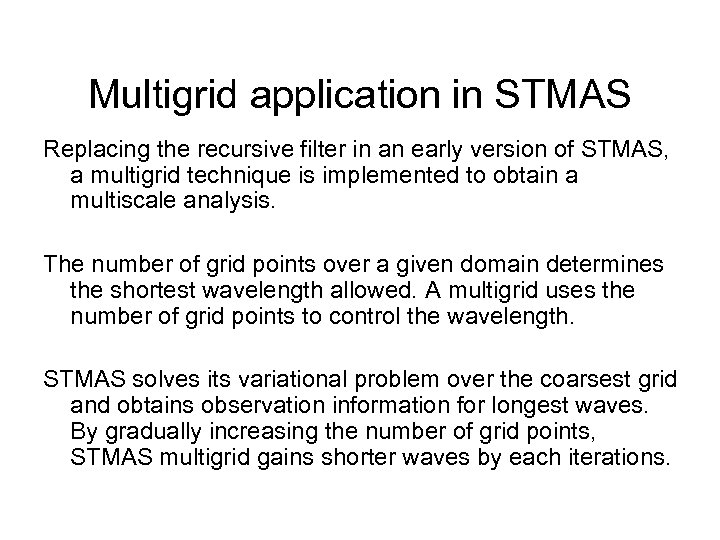 Multigrid application in STMAS

Replacing the recursive filter in an early version of STMAS, a multigrid technique is implemented to obtain a multiscale analysis.

The number of grid points over a given domain determines the shortest wavelength allowed. A multigrid uses the number of grid points to control the wavelength.

STMAS solves its variational problem over the coarsest grid and obtains observation information for longest waves. By gradually increasing the number of grid points, STMAS multigrid gains shorter waves by each iterations.